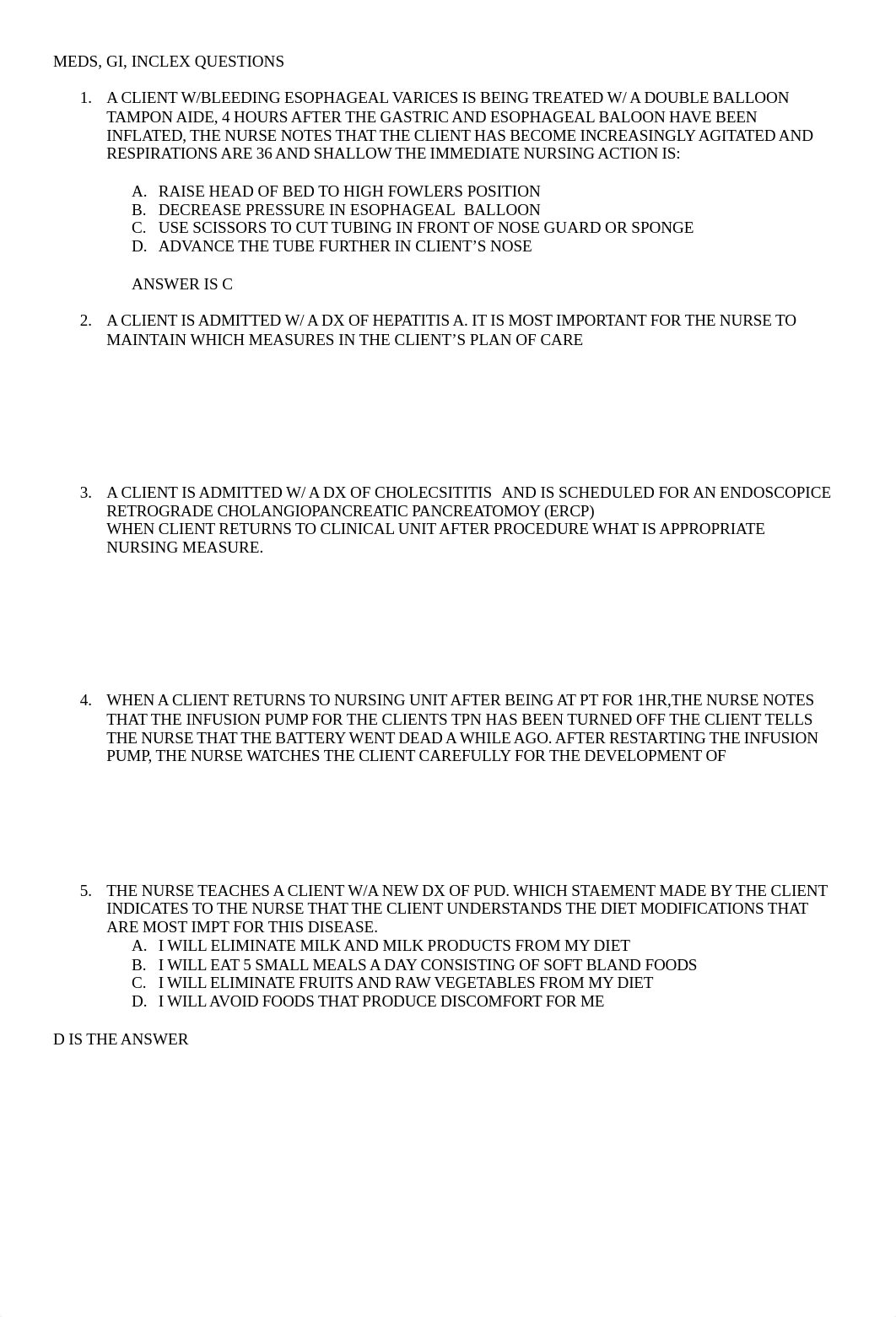 MEDS, GI, INCLEX QUESTIONS

1. A CLIENT W/BLEEDING ESOPHAGEAL VARICES IS BEING TREATED W/ A DOUBLE BALLOON TAMPON AIDE, 4 HOURS AFTER THE GASTRIC AND ESOPHAGEAL BALOON HAVE BEEN INFLATED, THE NURSE NOTES THAT THE CLIENT HAS BECOME INCREASINGLY AGITATED AND RESPIRATIONS ARE 36 AND SHALLOW THE IMMEDIATE NURSING ACTION IS:

A. RAISE HEAD OF BED TO HIGH FOWLERS POSITION
B. DECREASE PRESSURE IN ESOPHAGEAL BALLOON
C. USE SCISSORS TO CUT TUBING IN FRONT OF NOSE GUARD OR SPONGE
D. ADVANCE THE TUBE FURTHER IN CLIENT'S NOSE

ANSWER IS C

2. A CLIENT IS ADMITTED W/ A DX OF HEPATITIS A. IT IS MOST IMPORTANT FOR THE NURSE TO MAINTAIN WHICH MEASURES IN THE CLIENT'S PLAN OF CARE

3. A CLIENT IS ADMITTED W/ A DX OF CHOLECSITITIS AND IS SCHEDULED FOR AN ENDOSCOPICE RETROGRADE CHOLANGIOPANCREATIC PANCREATOMOY (ERCP)
WHEN CLIENT RETURNS TO CLINICAL UNIT AFTER PROCEDURE WHAT IS APPROPRIATE NURSING MEASURE.

4. WHEN A CLIENT RETURNS TO NURSING UNIT AFTER BEING AT PT FOR 1HR,THE NURSE NOTES THAT THE INFUSION PUMP FOR THE CLIENTS TPN HAS BEEN TURNED OFF THE CLIENT TELLS THE NURSE THAT THE BATTERY WENT DEAD A WHILE AGO. AFTER RESTARTING THE INFUSION PUMP, THE NURSE WATCHES THE CLIENT CAREFULLY FOR THE DEVELOPMENT OF

5. THE NURSE TEACHES A CLIENT W/A NEW DX OF PUD. WHICH STAEMENT MADE BY THE CLIENT INDICATES TO THE NURSE THAT THE CLIENT UNDERSTANDS THE DIET MODIFICATIONS THAT ARE MOST IMPT FOR THIS DISEASE.
A. I WILL ELIMINATE MILK AND MILK PRODUCTS FROM MY DIET
B. I WILL EAT 5 SMALL MEALS A DAY CONSISTING OF SOFT BLAND FOODS
C. I WILL ELIMINATE FRUITS AND RAW VEGETABLES FROM MY DIET
D. I WILL AVOID FOODS THAT PRODUCE DISCOMFORT FOR ME

D IS THE ANSWER